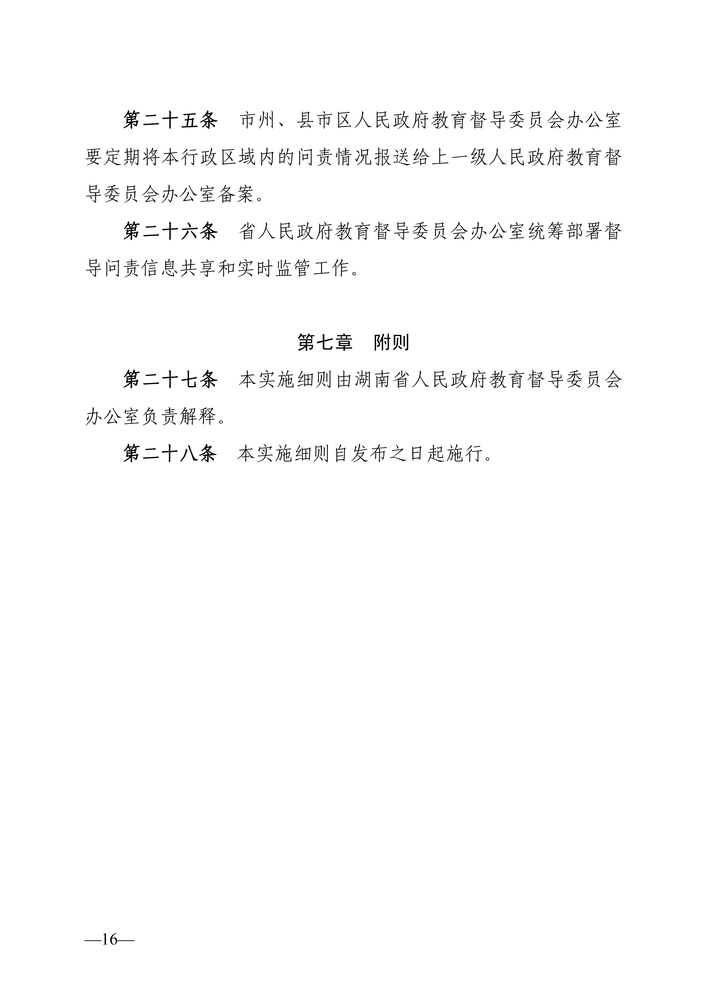 第二十五条　市州、县市区人民政府教育督导委员会办公室要定期将本行政区域内的问责情况报送给上一级人民政府教育督导委员会办公室备案。

第二十六条　省人民政府教育督导委员会办公室统筹部署督导问责信息共享和实时监管工作。

第七章　附则

第二十七条　本实施细则由湖南省人民政府教育督导委员会办公室负责解释。

第二十八条　本实施细则自发布之日起施行。

—16—